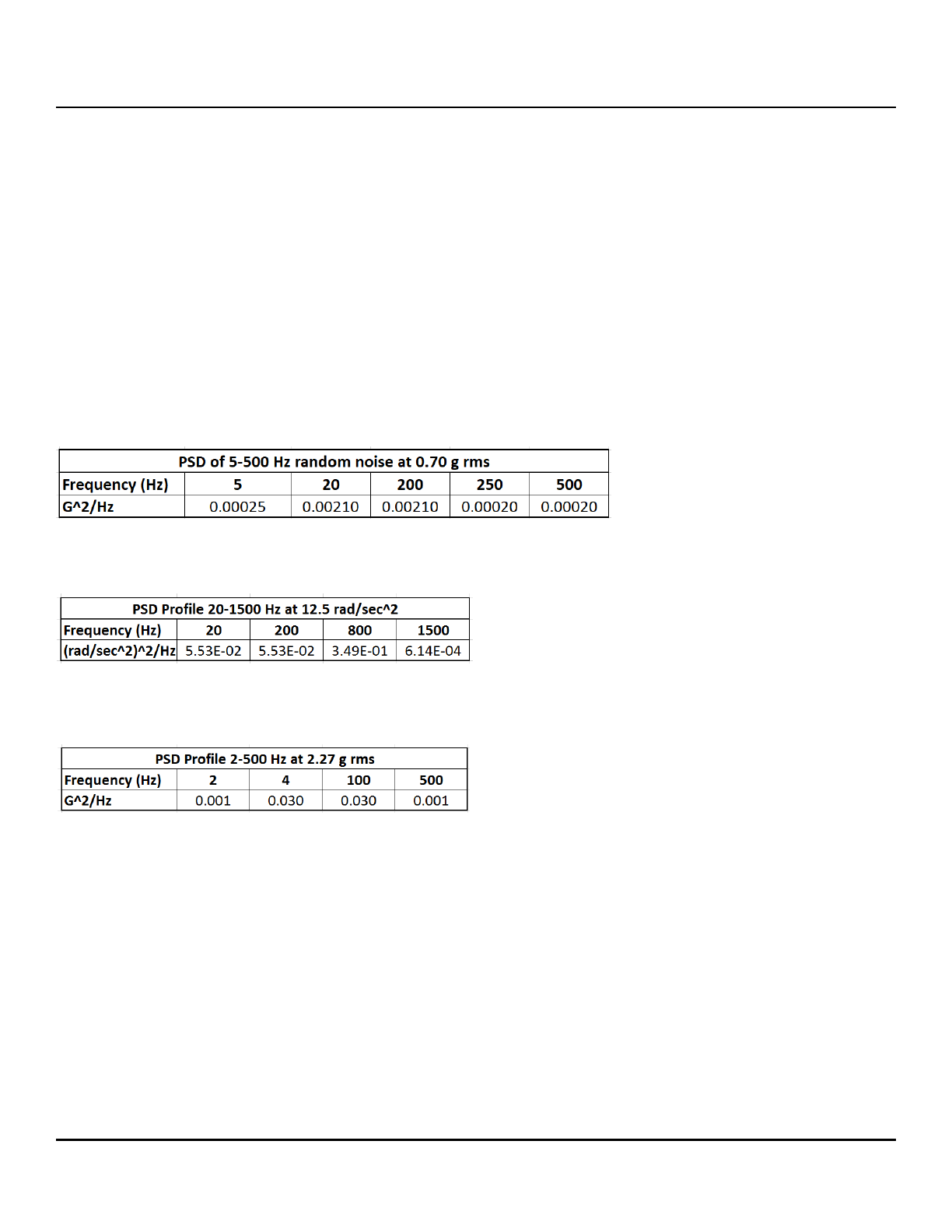 | PSD of 5-500 Hz random noise at 0.70 g rms | | | | | |
|---|---|---|---|---|---|
| Frequency (Hz) | 5 | 20 | 200 | 250 | 500 |
| G^2/Hz | 0.00025 | 0.00210 | 0.00210 | 0.00020 | 0.00020 |

| PSD Profile 20-1500 Hz at 12.5 rad/sec^2 | | | | |
|---|---|---|---|---|
| Frequency (Hz) | 20 | 200 | 800 | 1500 |
| (rad/sec^2)^2/Hz | 5.53E-02 | 5.53E-02 | 3.49E-01 | 6.14E-04 |

| PSD Profile 2-500 Hz at 2.27 g rms | | | | |
|---|---|---|---|---|
| Frequency (Hz) | 2 | 4 | 100 | 500 |
| G^2/Hz | 0.001 | 0.030 | 0.030 | 0.001 |